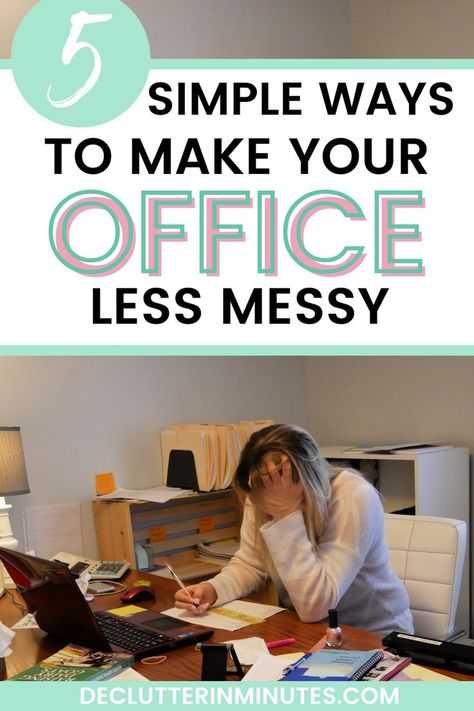 5 SIMPLE WAYS TO MAKE YOUR OFFICE LESS MESSY

DECLUTTERINMINUTES.COM